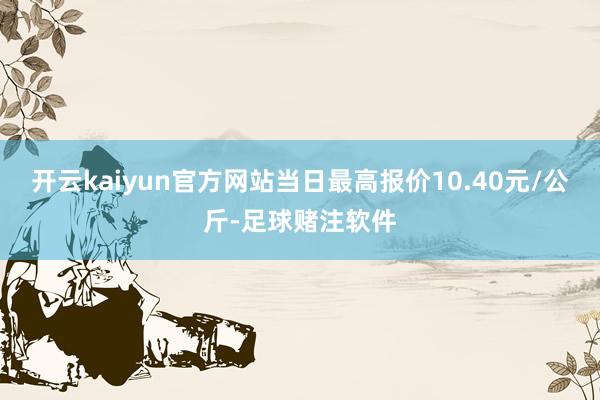 开云kaiyun官方网站当日最高报价10.40元/公斤-足球赌注软件